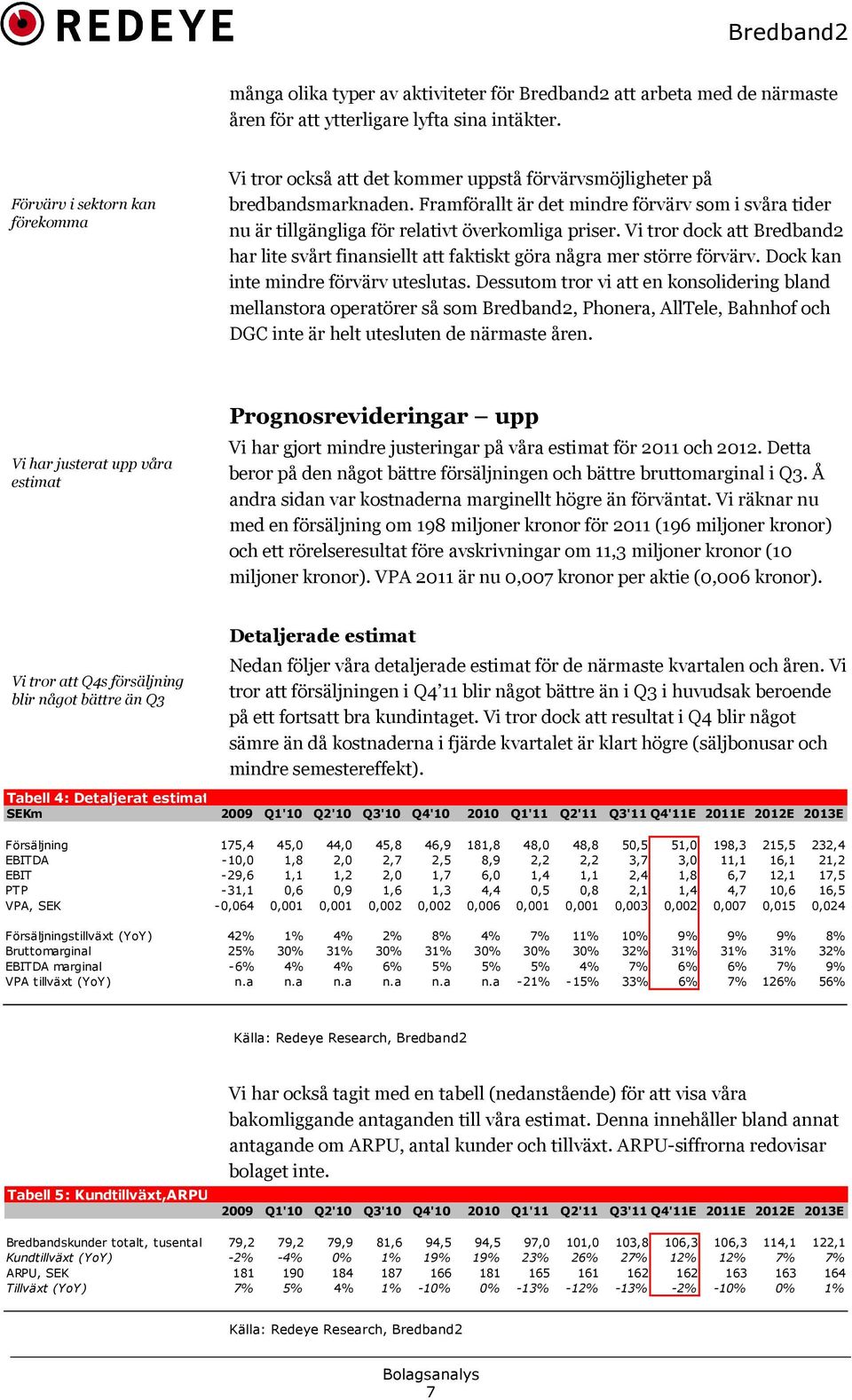 REDEYE

Bredband2

många olika typer av aktiviteter för Bredband2 att arbeta med de närmaste åren för att ytterligare lyfta sina intäkter.

Förvärv i sektorn kan förekomma

Vi tror också att det kommer uppstå förvärvsmöjligheter på bredbandsmarknaden. Framförallt är det mindre förvärv som i svåra tider nu är tillgängliga för relativt överkomliga priser. Vi tror dock att Bredband2 har lite svårt finansiellt att faktiskt göra några mer större förvärv. Dock kan inte mindre förvärv uteslutas. Dessutom tror vi att en konsolidering bland mellanstora operatörer så som Bredband2, Phonera, AllTele, Bahnhof och DGC inte är helt utesluten de närmaste åren.

Prognosrevideringar – upp

Vi har justerat upp våra estimat

Vi har gjort mindre justeringar på våra estimat för 2011 och 2012. Detta beror på den något bättre försäljningen och bättre bruttomarginal i Q3. Å andra sidan var kostnaderna marginellt högre än förväntat. Vi räknar nu med en försäljning om 198 miljoner kronor för 2011 (196 miljoner kronor) och ett rörelseresultat före avskrivningar om 11,3 miljoner kronor (10 miljoner kronor). VPA 2011 är nu 0,007 kronor per aktie (0,006 kronor).

Detaljerade estimat

Vi tror att Q4s försäljning blir något bättre än Q3

Nedan följer våra detaljerade estimat för de närmaste kvartalen och åren. Vi tror att försäljningen i Q4'11 blir något bättre än i Q3 i huvudsak beroende på ett fortsatt bra kundintaget. Vi tror dock att resultat i Q4 blir något sämre än då kostnaderna i fjärde kvartalet är klart högre (säljbonusar och mindre semestereffekt).

Tabell 4: Detaljerat estimat

| SEKm | 2009 | Q1'10 | Q2'10 | Q3'10 | Q4'10 | 2010 | Q1'11 | Q2'11 | Q3'11 | Q4'11E | 2011E | 2012E | 2013E |
|---|---|---|---|---|---|---|---|---|---|---|---|---|---|
| Försäljning | 175,4 | 45,0 | 44,0 | 45,8 | 46,9 | 181,8 | 48,0 | 48,8 | 50,5 | 51,0 | 198,3 | 215,5 | 232,4 |
| EBITDA | -10,0 | 1,8 | 2,0 | 2,7 | 2,5 | 8,9 | 2,2 | 2,2 | 3,7 | 3,0 | 11,1 | 16,1 | 21,2 |
| EBIT | -29,6 | 1,1 | 1,2 | 2,0 | 1,7 | 6,0 | 1,4 | 1,1 | 2,4 | 1,8 | 6,7 | 12,1 | 17,5 |
| PTP | -31,1 | 0,6 | 0,9 | 1,6 | 1,3 | 4,4 | 0,5 | 0,8 | 2,1 | 1,4 | 4,7 | 10,6 | 16,5 |
| VPA, SEK | -0,064 | 0,001 | 0,001 | 0,002 | 0,002 | 0,006 | 0,001 | 0,001 | 0,003 | 0,002 | 0,007 | 0,015 | 0,024 |
| Försäljningstillväxt (YoY) | 42% | 1% | 4% | 2% | 8% | 4% | 7% | 11% | 10% | 9% | 9% | 9% | 8% |
| Bruttomarginal | 25% | 30% | 31% | 30% | 31% | 30% | 30% | 30% | 32% | 31% | 31% | 31% | 32% |
| EBITDA marginal | -6% | 4% | 4% | 6% | 5% | 5% | 5% | 4% | 7% | 6% | 6% | 7% | 9% |
| VPA tillväxt (YoY) | n.a | n.a | n.a | n.a | n.a | n.a | -21% | -15% | 33% | 6% | 7% | 126% | 56% |

Källa: Redeye Research, Bredband2

Vi har också tagit med en tabell (nedanstående) för att visa våra bakomliggande antaganden till våra estimat. Denna innehåller bland annat antagande om ARPU, antal kunder och tillväxt. ARPU-siffrorna redovisar bolaget inte.

Tabell 5: Kundtillväxt,ARPU

| | 2009 | Q1'10 | Q2'10 | Q3'10 | Q4'10 | 2010 | Q1'11 | Q2'11 | Q3'11 | Q4'11E | 2011E | 2012E | 2013E |
|---|---|---|---|---|---|---|---|---|---|---|---|---|---|
| Bredbandskunder totalt, tusental | 79,2 | 79,2 | 79,9 | 81,6 | 94,5 | 94,5 | 97,0 | 101,0 | 103,8 | 106,3 | 106,3 | 114,1 | 122,1 |
| Kundtillväxt (YoY) | -2% | -4% | 0% | 1% | 19% | 19% | 23% | 26% | 27% | 12% | 12% | 7% | 7% |
| ARPU, SEK | 181 | 190 | 184 | 187 | 166 | 181 | 165 | 161 | 162 | 162 | 163 | 163 | 164 |
| Tillväxt (YoY) | 7% | 5% | 4% | 1% | -10% | 0% | -13% | -12% | -13% | -2% | -10% | 0% | 1% |

Källa: Redeye Research, Bredband2

Bolagsanalys
7